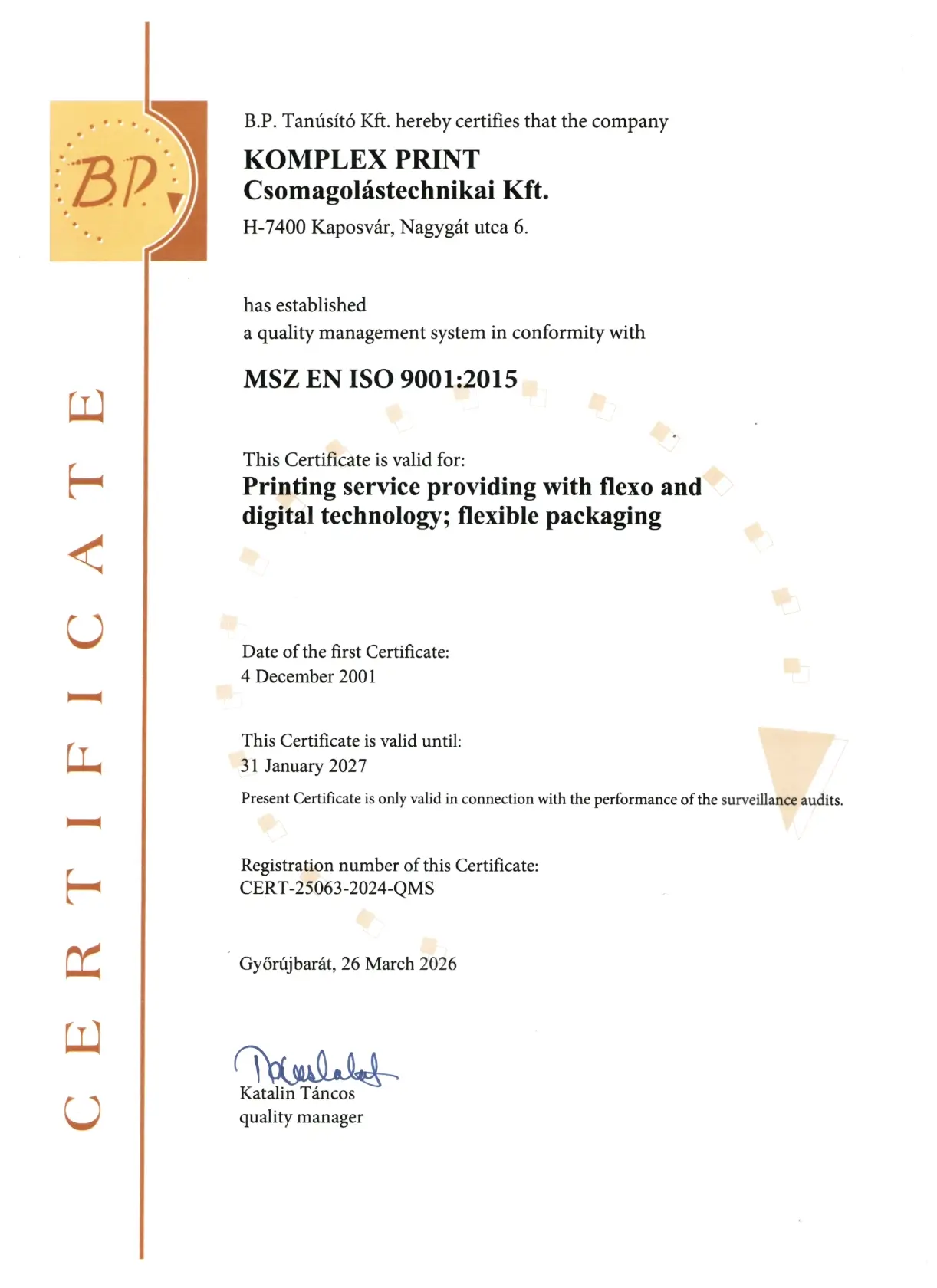 BP

CERTIFICATE

B.P. Tanúsító Kft. hereby certifies that the company

KOMPLEX PRINT
Csomagolástechnikai Kft.

H-7400 Kaposvár, Nagygát utca 6.

has established
a quality management system in conformity with

MSZ EN ISO 9001:2015

This Certificate is valid for:
Printing service providing with flexo and digital technology; flexible packaging

Date of the first Certificate:
4 December 2001

This Certificate is valid until:
31 January 2027

Present Certificate is only valid in connection with the performance of the surveillance audits.

Registration number of this Certificate:
CERT-25063-2024-QMS

Győrújbarát, 26 March 2026

Katalin Táncos
quality manager